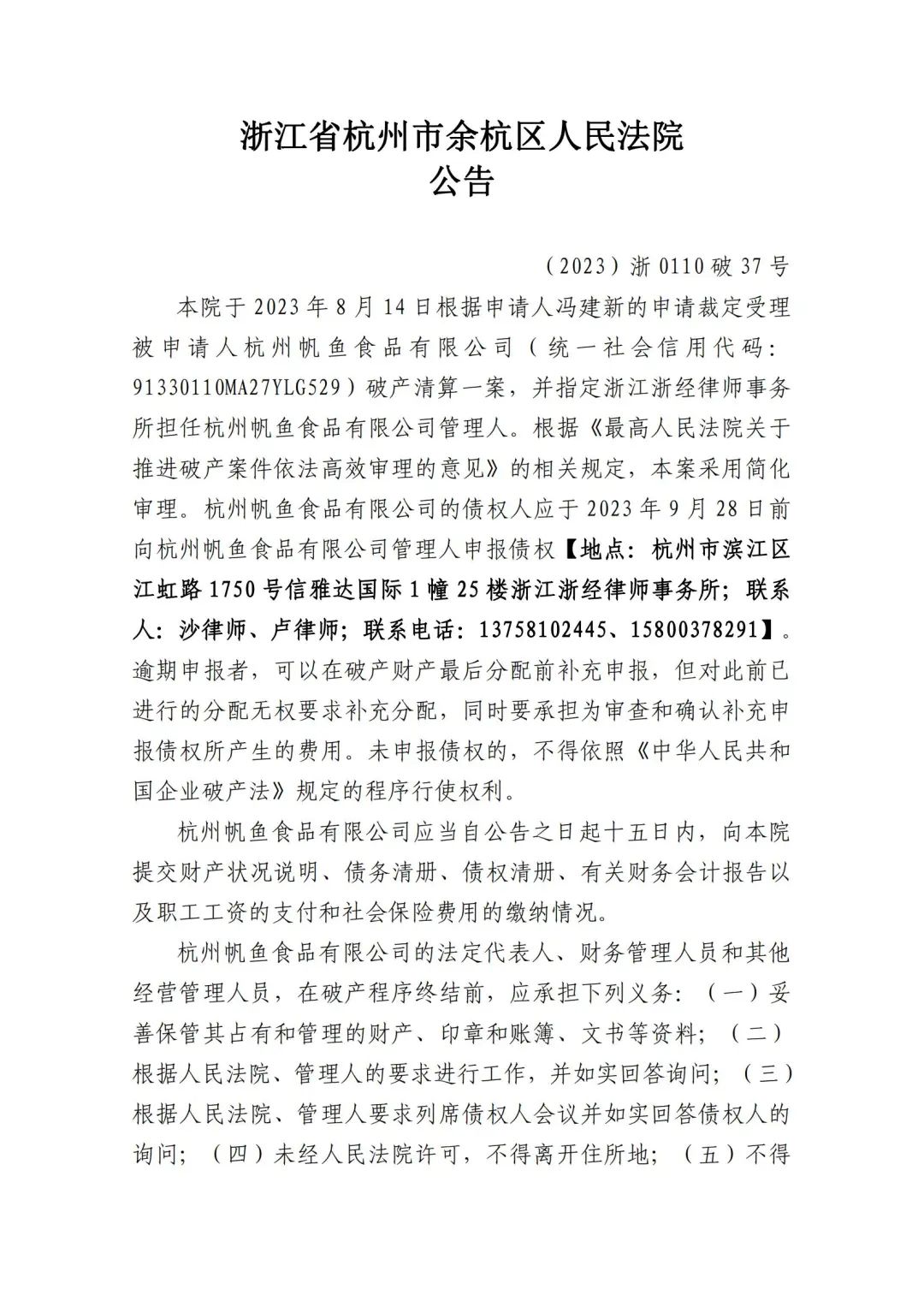 浙江省杭州市余杭区人民法院
公告

（2023）浙 0110 破 37 号

本院于 2023 年 8 月 14 日根据申请人冯建新的申请裁定受理被申请人杭州帆鱼食品有限公司（统一社会信用代码：91330110MA27YLG529）破产清算一案，并指定浙江浙经律师事务所担任杭州帆鱼食品有限公司管理人。根据《最高人民法院关于推进破产案件依法高效审理的意见》的相关规定，本案采用简化审理。杭州帆鱼食品有限公司的债权人应于 2023 年 9 月 28 日前向杭州帆鱼食品有限公司管理人申报债权【地点：杭州市滨江区江虹路 1750 号信雅达国际 1 幢 25 楼浙江浙经律师事务所；联系人：沙律师、卢律师；联系电话：13758102445、15800378291】。逾期申报者，可以在破产财产最后分配前补充申报，但对此前已进行的分配无权要求补充分配，同时要承担为审查和确认补充申报债权所产生的费用。未申报债权的，不得依照《中华人民共和国企业破产法》规定的程序行使权利。

杭州帆鱼食品有限公司应当自公告之日起十五日内，向本院提交财产状况说明、债务清册、债权清册、有关财务会计报告以及职工工资的支付和社会保险费用的缴纳情况。

杭州帆鱼食品有限公司的法定代表人、财务管理人员和其他经营管理人员，在破产程序终结前，应承担下列义务：（一）妥善保管其占有和管理的财产、印章和账簿、文书等资料；（二）根据人民法院、管理人的要求进行工作，并如实回答询问；（三）根据人民法院、管理人要求列席债权人会议并如实回答债权人的询问；（四）未经人民法院许可，不得离开住所地；（五）不得